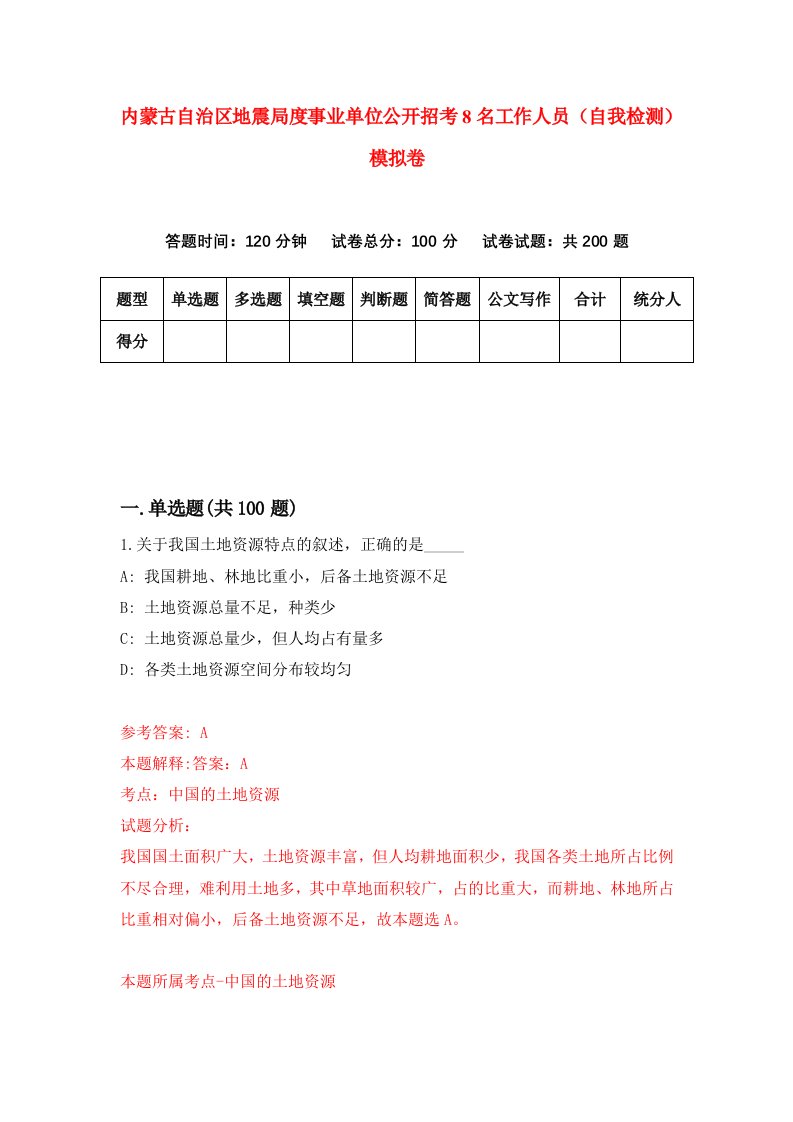 内蒙古自治区地震局度事业单位公开招考8名工作人员（自我检测）模拟卷

答题时间：120分钟　试卷总分：100分　试卷试题：共200题

| 题型 | 单选题 | 多选题 | 填空题 | 判断题 | 简答题 | 公文写作 | 合计 | 统分人 |
|---|---|---|---|---|---|---|---|---|
| 得分 |  |  |  |  |  |  |  |  |

一.单选题(共100题)

1.关于我国土地资源特点的叙述，正确的是_____

A: 我国耕地、林地比重小，后备土地资源不足

B: 土地资源总量不足，种类少

C: 土地资源总量少，但人均占有量多

D: 各类土地资源空间分布较均匀

参考答案: A

本题解释:答案：A

考点：中国的土地资源

试题分析：

我国国土面积广大，土地资源丰富，但人均耕地面积少，我国各类土地所占比例不尽合理，难利用土地多，其中草地面积较广，占的比重大，而耕地、林地所占比重相对偏小，后备土地资源不足，故本题选A。

本题所属考点-中国的土地资源